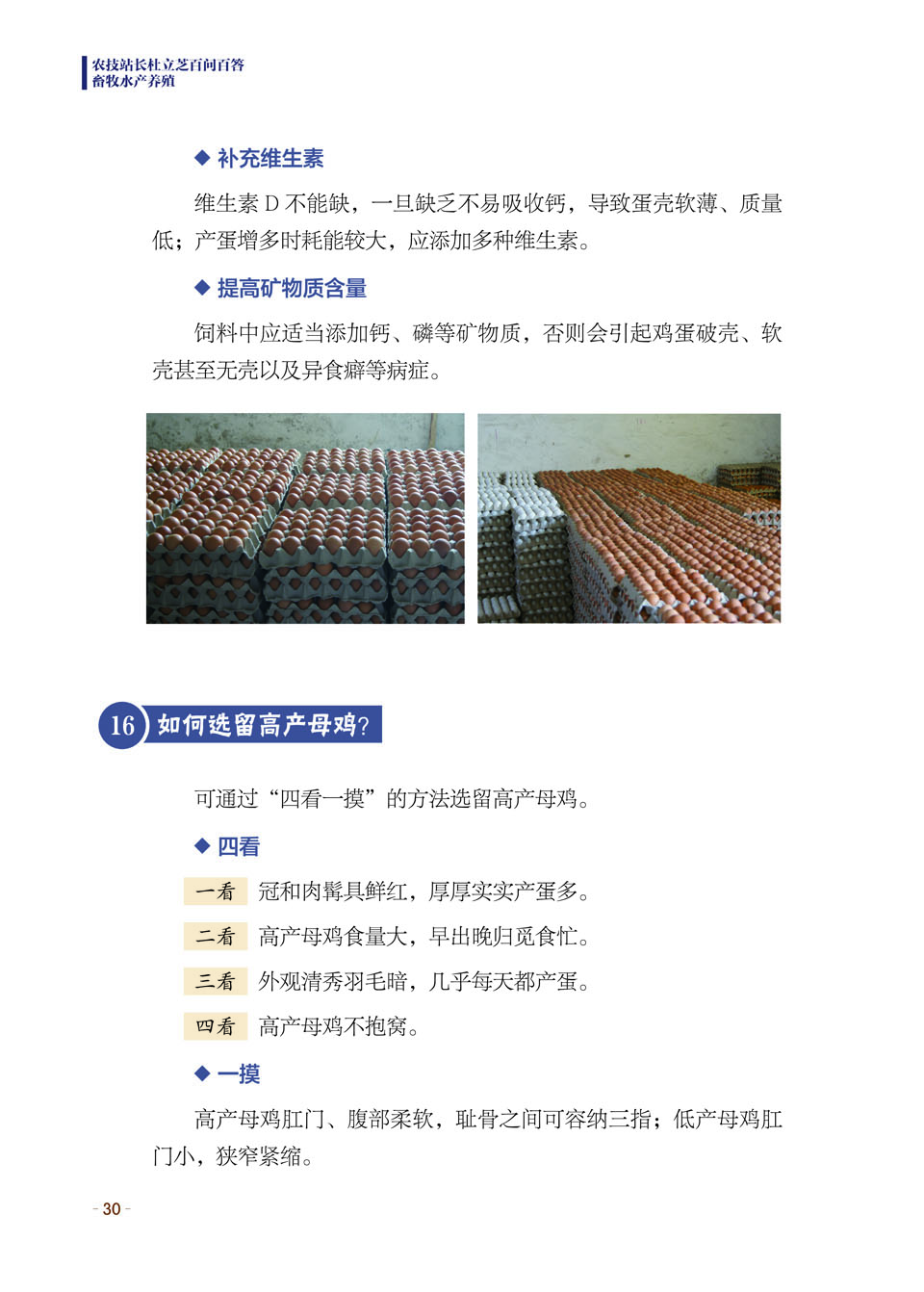 农技站长杜立芝百问百答
畜牧水产养殖

◆ 补充维生素

维生素 D 不能缺，一旦缺乏不易吸收钙，导致蛋壳软薄、质量低；产蛋增多时耗能较大，应添加多种维生素。

◆ 提高矿物质含量

饲料中应适当添加钙、磷等矿物质，否则会引起鸡蛋破壳、软壳甚至无壳以及异食癖等病症。

16 如何选留高产母鸡?

可通过“四看一摸”的方法选留高产母鸡。

◆ 四看

一看 冠和肉髯具鲜红，厚厚实实产蛋多。

二看 高产母鸡食量大，早出晚归觅食忙。

三看 外观清秀羽毛暗，几乎每天都产蛋。

四看 高产母鸡不抱窝。

◆ 一摸

高产母鸡肛门、腹部柔软，耻骨之间可容纳三指；低产母鸡肛门小，狭窄紧缩。

- 30 -